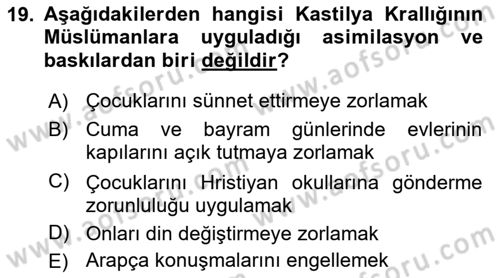 19. Aşağıdakilerden hangisi Kastilya Krallığının Müslümanlara uyguladığı asimilasyon ve baskılardan biri değildir?

A) Çocuklarını sünnet ettirmeye zorlamak
B) Cuma ve bayram günlerinde evlerinin kapılarını açık tutmaya zorlamak
C) Çocuklarını Hristiyan okullarına gönderme zorunluluğu uygulamak
D) Onları din değiştirmeye zorlamak
E) Arapça konuşmalarını engellemek

www.aofsoru.com